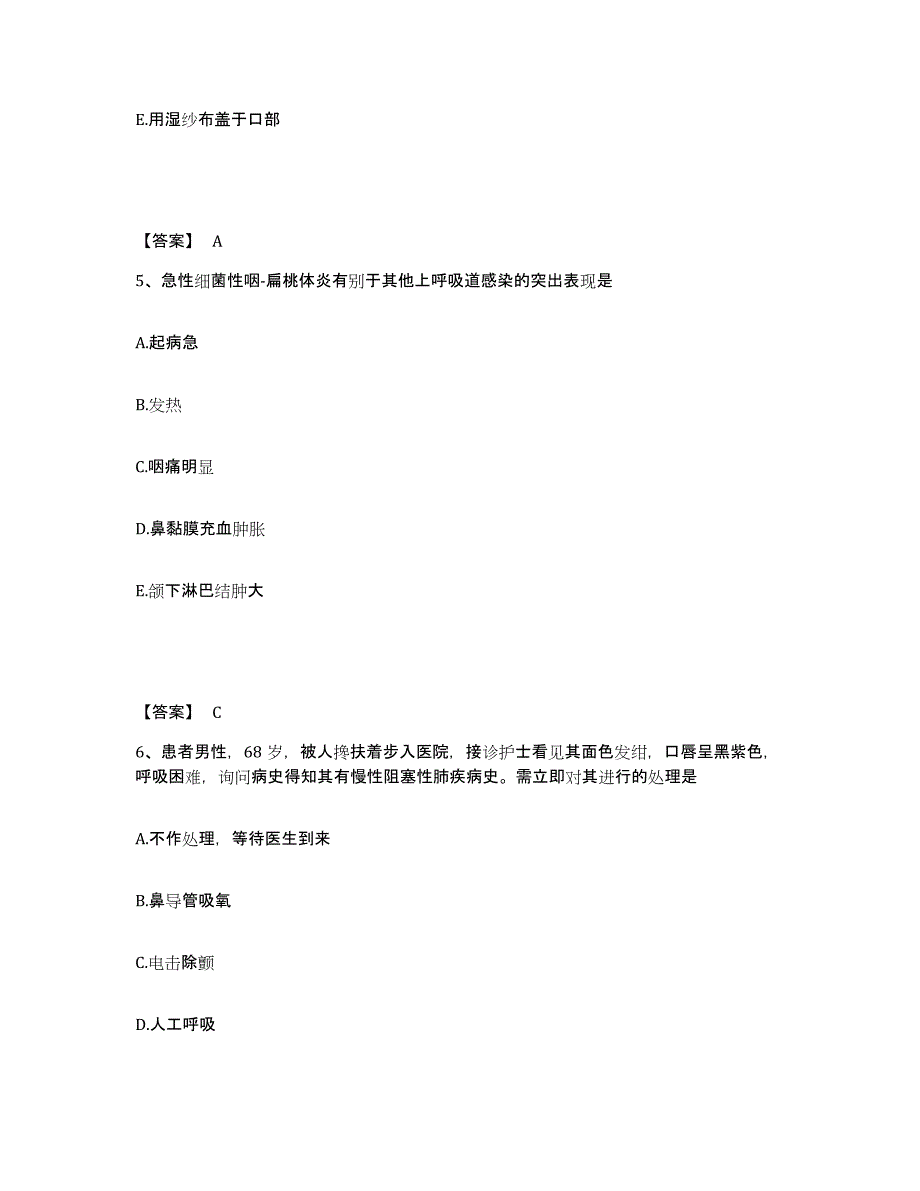 E.用湿纱布盖于口部

【答案】 A

5、急性细菌性咽-扁桃体炎有别于其他上呼吸道感染的突出表现是

A.起病急

B.发热

C.咽痛明显

D.鼻黏膜充血肿胀

E.颌下淋巴结肿大

【答案】 C

6、患者男性，68 岁，被人搀扶着步入医院，接诊护士看见其面色发绀，口唇呈黑紫色，呼吸困难，询问病史得知其有慢性阻塞性肺疾病史。需立即对其进行的处理是

A.不作处理，等待医生到来

B.鼻导管吸氧

C.电击除颤

D.人工呼吸